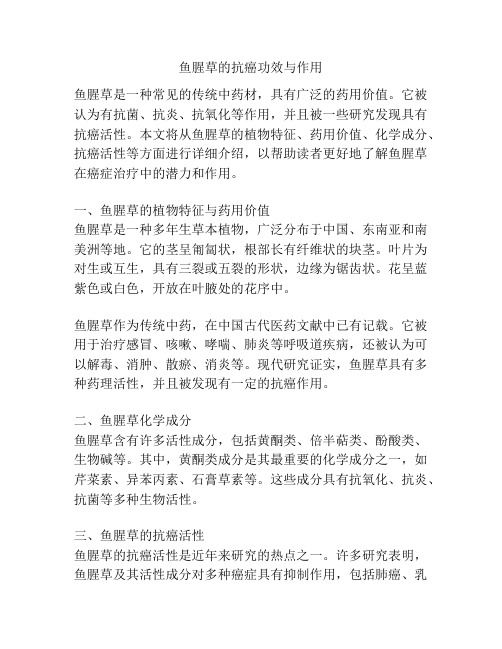 鱼腥草的抗癌功效与作用

鱼腥草是一种常见的传统中药材，具有广泛的药用价值。它被认为有抗菌、抗炎、抗氧化等作用，并且被一些研究发现具有抗癌活性。本文将从鱼腥草的植物特征、药用价值、化学成分、抗癌活性等方面进行详细介绍，以帮助读者更好地了解鱼腥草在癌症治疗中的潜力和作用。

一、鱼腥草的植物特征与药用价值
鱼腥草是一种多年生草本植物，广泛分布于中国、东南亚和南美洲等地。它的茎呈匍匐状，根部长有纤维状的块茎。叶片为对生或互生，具有三裂或五裂的形状，边缘为锯齿状。花呈蓝紫色或白色，开放在叶腋处的花序中。

鱼腥草作为传统中药，在中国古代医药文献中已有记载。它被用于治疗感冒、咳嗽、哮喘、肺炎等呼吸道疾病，还被认为可以解毒、消肿、散瘀、消炎等。现代研究证实，鱼腥草具有多种药理活性，并且被发现有一定的抗癌作用。

二、鱼腥草化学成分
鱼腥草含有许多活性成分，包括黄酮类、倍半萜类、酚酸类、生物碱等。其中，黄酮类成分是其最重要的化学成分之一，如芹菜素、异苯丙素、石膏草素等。这些成分具有抗氧化、抗炎、抗菌等多种生物活性。

三、鱼腥草的抗癌活性
鱼腥草的抗癌活性是近年来研究的热点之一。许多研究表明，鱼腥草及其活性成分对多种癌症具有抑制作用，包括肺癌、乳